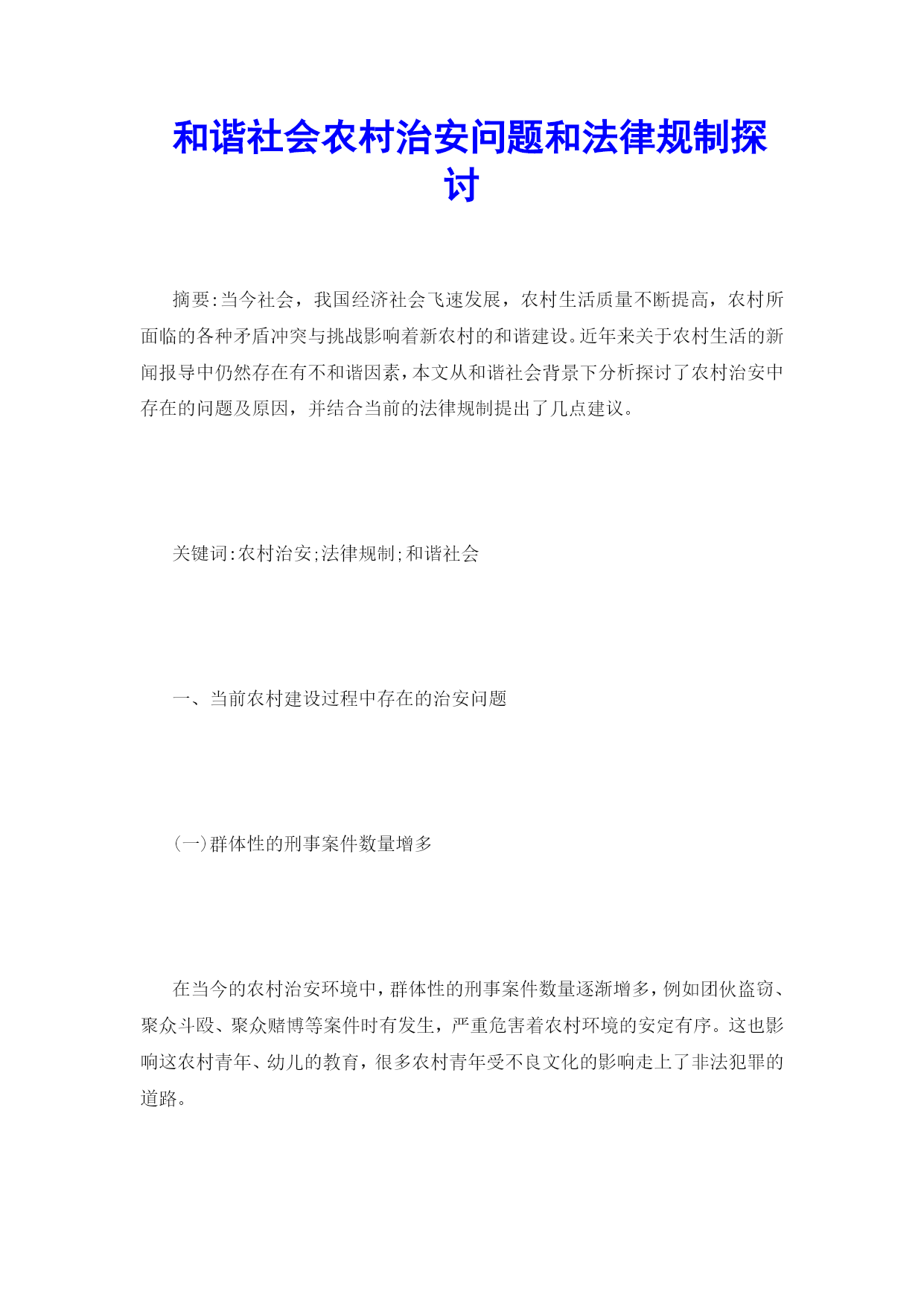 和谐社会农村治安问题和法律规制探讨

摘要:当今社会，我国经济社会飞速发展，农村生活质量不断提高，农村所面临的各种矛盾冲突与挑战影响着新农村的和谐建设。近年来关于农村生活的新闻报导中仍然存在有不和谐因素，本文从和谐社会背景下分析探讨了农村治安中存在的问题及原因，并结合当前的法律规制提出了几点建议。

关键词:农村治安;法律规制;和谐社会

一、当前农村建设过程中存在的治安问题

(一)群体性的刑事案件数量增多

在当今的农村治安环境中，群体性的刑事案件数量逐渐增多，例如团伙盗窃、聚众斗殴、聚众赌博等案件时有发生，严重危害着农村环境的安定有序。这也影响这农村青年、幼儿的教育，很多农村青年受不良文化的影响走上了非法犯罪的道路。